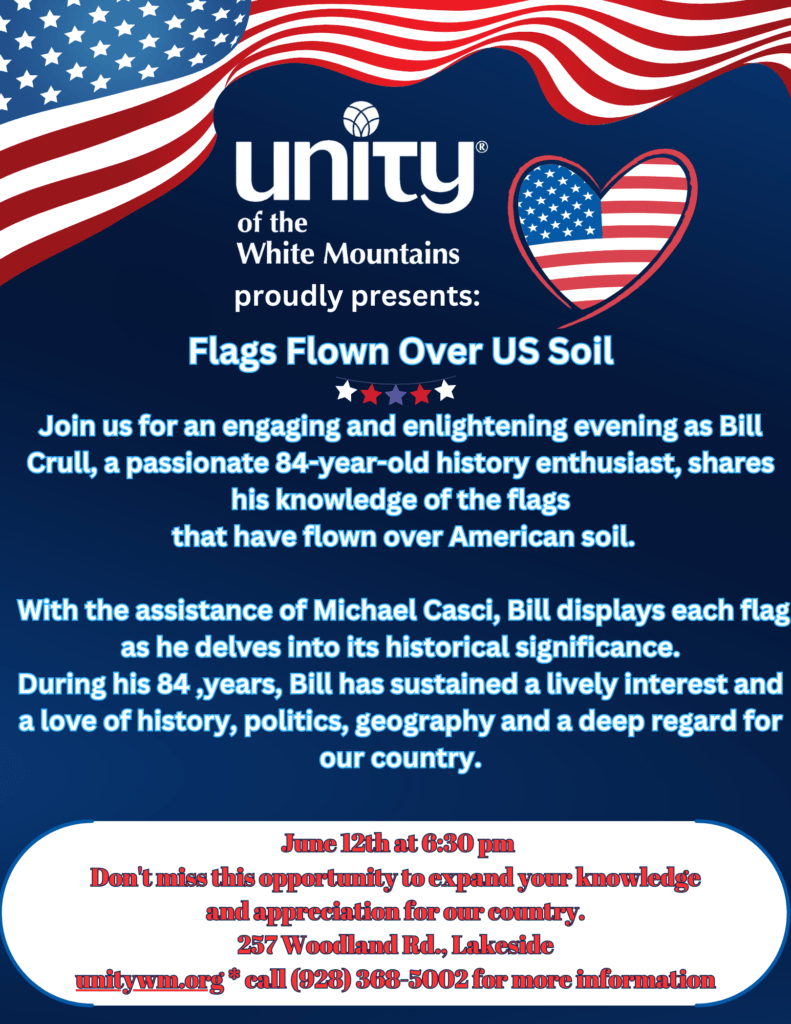 unity®
of the
White Mountains
proudly presents:

Flags Flown Over US Soil

Join us for an engaging and enlightening evening as Bill Crull, a passionate 84-year-old history enthusiast, shares his knowledge of the flags that have flown over American soil.

With the assistance of Michael Casci, Bill displays each flag as he delves into its historical significance.
During his 84 ,years, Bill has sustained a lively interest and a love of history, politics, geography and a deep regard for our country.

June 12th at 6:30 pm
Don't miss this opportunity to expand your knowledge and appreciation for our country.
257 Woodland Rd., Lakeside
unitywm.org * call (928) 368-5002 for more information